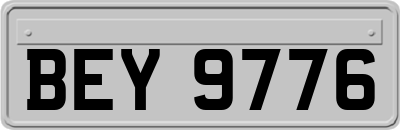 BEY 9776